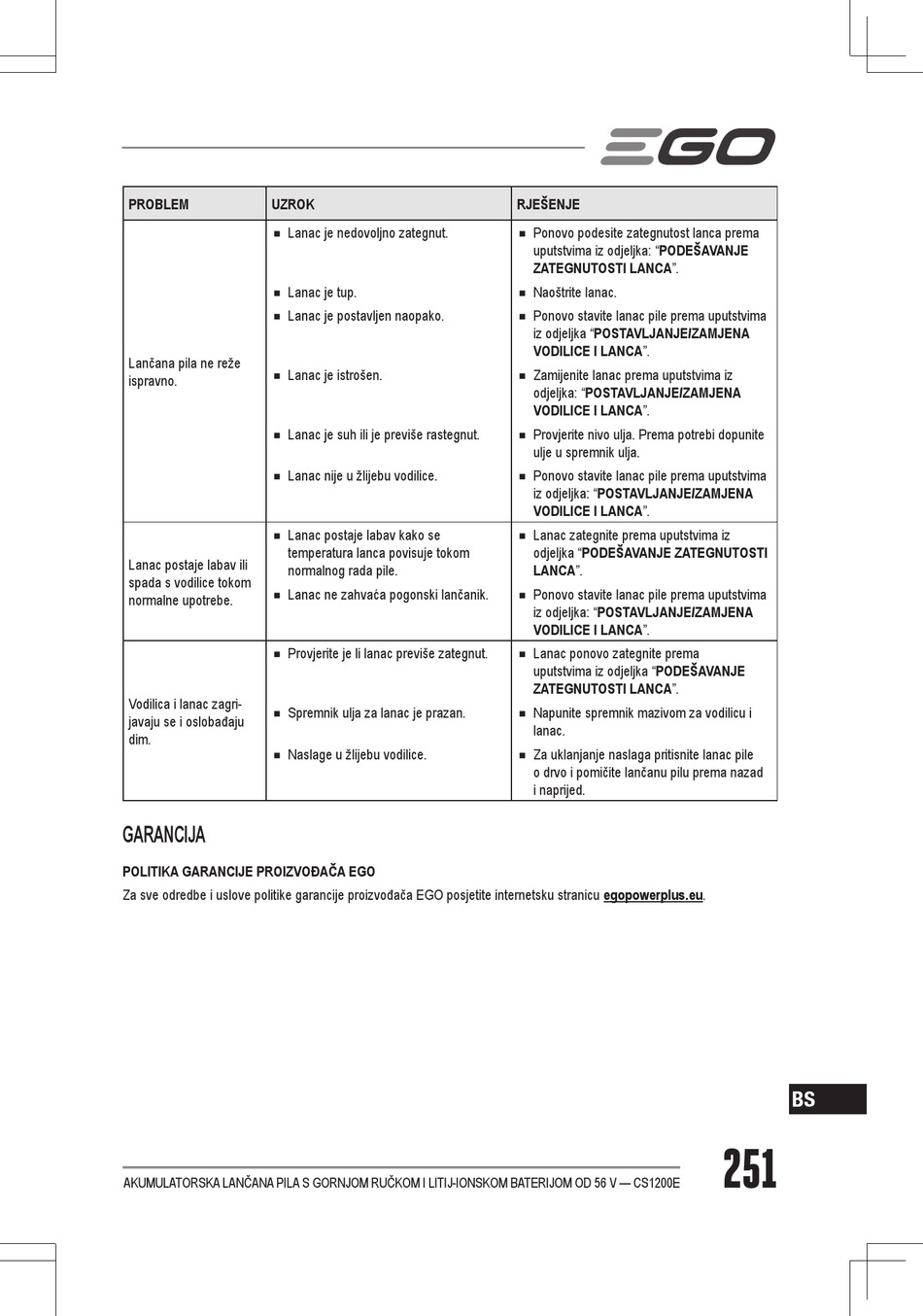 EGO

| PROBLEM | UZROK | RJEŠENJE |
|---|---|---|
| Lančana pila ne reže ispravno. | ■ Lanac je nedovoljno zategnut. | ■ Ponovo podesite zategnutost lanca prema uputstvima iz odjeljka: “PODEŠAVANJE ZATEGNUTOSTI LANCA”. |
| | ■ Lanac je tup. | ■ Naoštrite lanac. |
| | ■ Lanac je postavljen naopako. | ■ Ponovo stavite lanac pile prema uputstvima iz odjeljka “POSTAVLJANJE/ZAMJENA VODILICE I LANCA”. |
| | ■ Lanac je istrošen. | ■ Zamijenite lanac prema uputstvima iz odjeljka: “POSTAVLJANJE/ZAMJENA VODILICE I LANCA”. |
| | ■ Lanac je suh ili je previše rastegnut. | ■ Provjerite nivo ulja. Prema potrebi dopunite ulje u spremnik ulja. |
| | ■ Lanac nije u žlijebu vodilice. | ■ Ponovo stavite lanac pile prema uputstvima iz odjeljka: “POSTAVLJANJE/ZAMJENA VODILICE I LANCA”. |
| Lanac postaje labav ili spada s vodilice tokom normalne upotrebe. | ■ Lanac postaje labav kako se temperatura lanca povisuje tokom normalnog rada pile. | ■ Lanac zategnite prema uputstvima iz odjeljka “PODEŠAVANJE ZATEGNUTOSTI LANCA”. |
| | ■ Lanac ne zahvaća pogonski lančanik. | ■ Ponovo stavite lanac pile prema uputstvima iz odjeljka: “POSTAVLJANJE/ZAMJENA VODILICE I LANCA”. |
| Vodilica i lanac zagrijavaju se i oslobađaju dim. | ■ Provjerite je li lanac previše zategnut. | ■ Lanac ponovo zategnite prema uputstvima iz odjeljka “PODEŠAVANJE ZATEGNUTOSTI LANCA”. |
| | ■ Spremnik ulja za lanac je prazan. | ■ Napunite spremnik mazivom za vodilicu i lanac. |
| | ■ Naslage u žlijebu vodilice. | ■ Za uklanjanje naslaga pritisnite lanac pile o drvo i pomičite lančanu pilu prema nazad i naprijed. |

GARANCIJA

POLITIKA GARANCIJE PROIZVOĐAČA EGO

Za sve odredbe i uslove politike garancije proizvođača EGO posjetite internetsku stranicu egopowerplus.eu.

BS

AKUMULATORSKA LANČANA PILA S GORNJOM RUČKOM I LITIJ-IONSKOM BATERIJOM OD 56 V — CS1200E

251